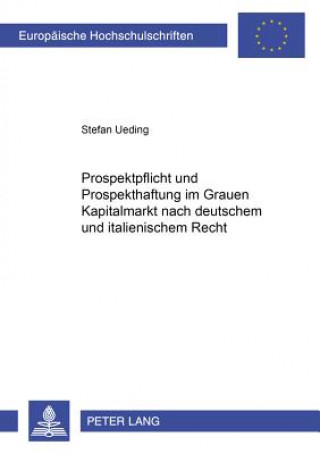 Europäische Hochschulschriften

Stefan Ueding

Prospektpflicht und Prospekthaftung im Grauen Kapitalmarkt nach deutschem und italienischem Recht

PETER LANG